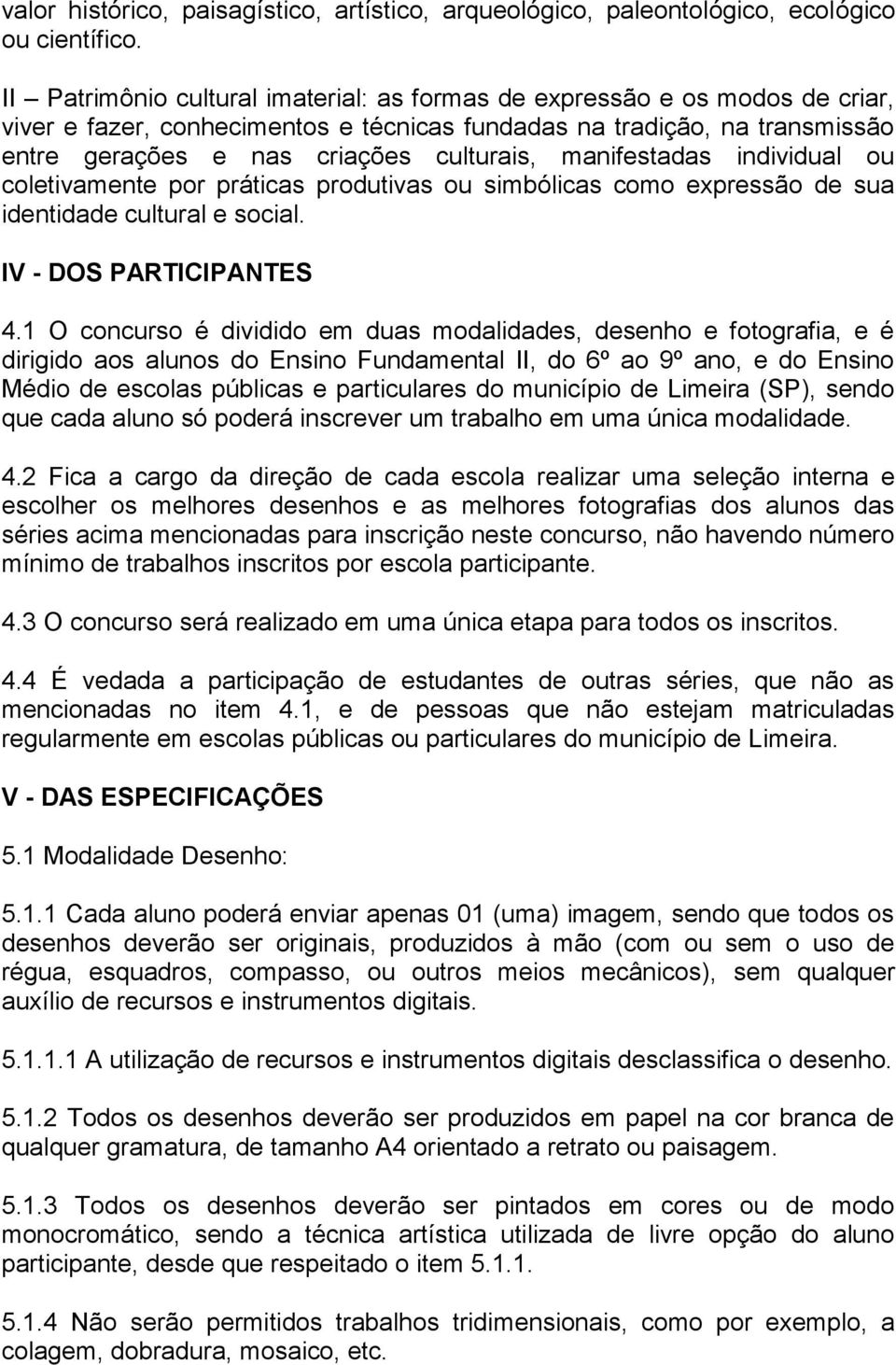 valor histórico, paisagístico, artístico, arqueológico, paleontológico, ecológico ou científico.

II – Patrimônio cultural imaterial: as formas de expressão e os modos de criar, viver e fazer, conhecimentos e técnicas fundadas na tradição, na transmissão entre gerações e nas criações culturais, manifestadas individual ou coletivamente por práticas produtivas ou simbólicas como expressão de sua identidade cultural e social.

IV - DOS PARTICIPANTES

4.1 O concurso é dividido em duas modalidades, desenho e fotografia, e é dirigido aos alunos do Ensino Fundamental II, do 6º ao 9º ano, e do Ensino Médio de escolas públicas e particulares do município de Limeira (SP), sendo que cada aluno só poderá inscrever um trabalho em uma única modalidade.

4.2 Fica a cargo da direção de cada escola realizar uma seleção interna e escolher os melhores desenhos e as melhores fotografias dos alunos das séries acima mencionadas para inscrição neste concurso, não havendo número mínimo de trabalhos inscritos por escola participante.

4.3 O concurso será realizado em uma única etapa para todos os inscritos.

4.4 É vedada a participação de estudantes de outras séries, que não as mencionadas no item 4.1, e de pessoas que não estejam matriculadas regularmente em escolas públicas ou particulares do município de Limeira.

V - DAS ESPECIFICAÇÕES

5.1 Modalidade Desenho:

5.1.1 Cada aluno poderá enviar apenas 01 (uma) imagem, sendo que todos os desenhos deverão ser originais, produzidos à mão (com ou sem o uso de régua, esquadros, compasso, ou outros meios mecânicos), sem qualquer auxílio de recursos e instrumentos digitais.

5.1.1.1 A utilização de recursos e instrumentos digitais desclassifica o desenho.

5.1.2 Todos os desenhos deverão ser produzidos em papel na cor branca de qualquer gramatura, de tamanho A4 orientado a retrato ou paisagem.

5.1.3 Todos os desenhos deverão ser pintados em cores ou de modo monocromático, sendo a técnica artística utilizada de livre opção do aluno participante, desde que respeitado o item 5.1.1.

5.1.4 Não serão permitidos trabalhos tridimensionais, como por exemplo, a colagem, dobradura, mosaico, etc.